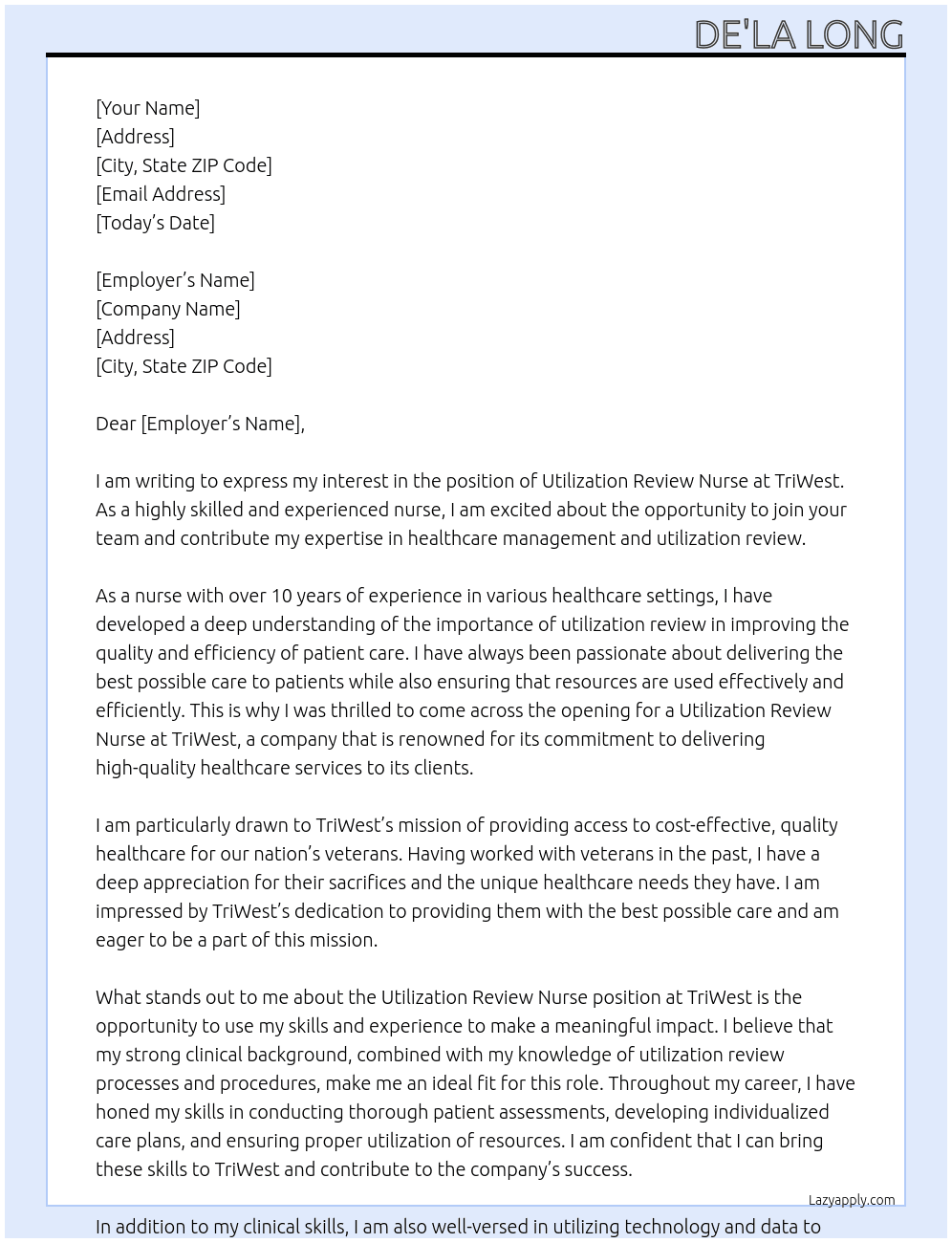 DE'LA LONG

[Your Name]
[Address]
[City, State ZIP Code]
[Email Address]
[Today's Date]

[Employer's Name]
[Company Name]
[Address]
[City, State ZIP Code]

Dear [Employer's Name],

I am writing to express my interest in the position of Utilization Review Nurse at TriWest. As a highly skilled and experienced nurse, I am excited about the opportunity to join your team and contribute my expertise in healthcare management and utilization review.

As a nurse with over 10 years of experience in various healthcare settings, I have developed a deep understanding of the importance of utilization review in improving the quality and efficiency of patient care. I have always been passionate about delivering the best possible care to patients while also ensuring that resources are used effectively and efficiently. This is why I was thrilled to come across the opening for a Utilization Review Nurse at TriWest, a company that is renowned for its commitment to delivering high-quality healthcare services to its clients.

I am particularly drawn to TriWest's mission of providing access to cost-effective, quality healthcare for our nation's veterans. Having worked with veterans in the past, I have a deep appreciation for their sacrifices and the unique healthcare needs they have. I am impressed by TriWest's dedication to providing them with the best possible care and am eager to be a part of this mission.

What stands out to me about the Utilization Review Nurse position at TriWest is the opportunity to use my skills and experience to make a meaningful impact. I believe that my strong clinical background, combined with my knowledge of utilization review processes and procedures, make me an ideal fit for this role. Throughout my career, I have honed my skills in conducting thorough patient assessments, developing individualized care plans, and ensuring proper utilization of resources. I am confident that I can bring these skills to TriWest and contribute to the company's success.

Lazyapply.com

In addition to my clinical skills, I am also well-versed in utilizing technology and data to